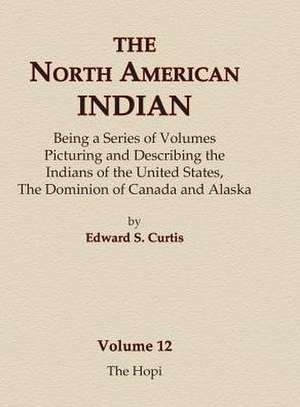 THE
NORTH AMERICAN
INDIAN

Being a Series of Volumes Picturing and Describing the Indians of the United States, The Dominion of Canada and Alaska

by
Edward S. Curtis

Volume 12
The Hopi